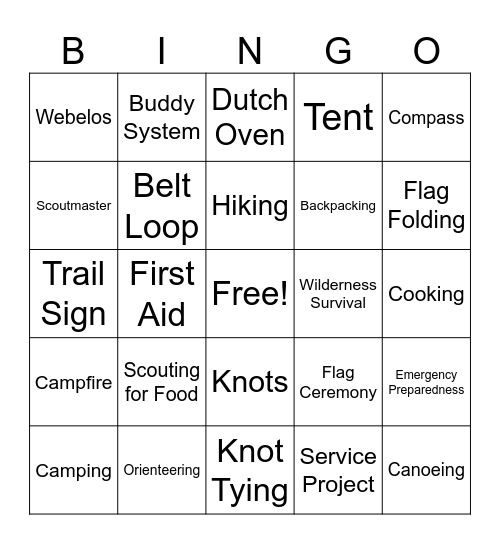 | B | I | N | G | O |
|---|---|---|---|---|
| Webelos | Buddy System | Dutch Oven | Tent | Compass |
| Scoutmaster | Belt Loop | Hiking | Backpacking | Flag Folding |
| Trail Sign | First Aid | Free! | Wilderness Survival | Cooking |
| Campfire | Scouting for Food | Knots | Flag Ceremony | Emergency Preparedness |
| Camping | Orienteering | Knot Tying | Service Project | Canoeing |